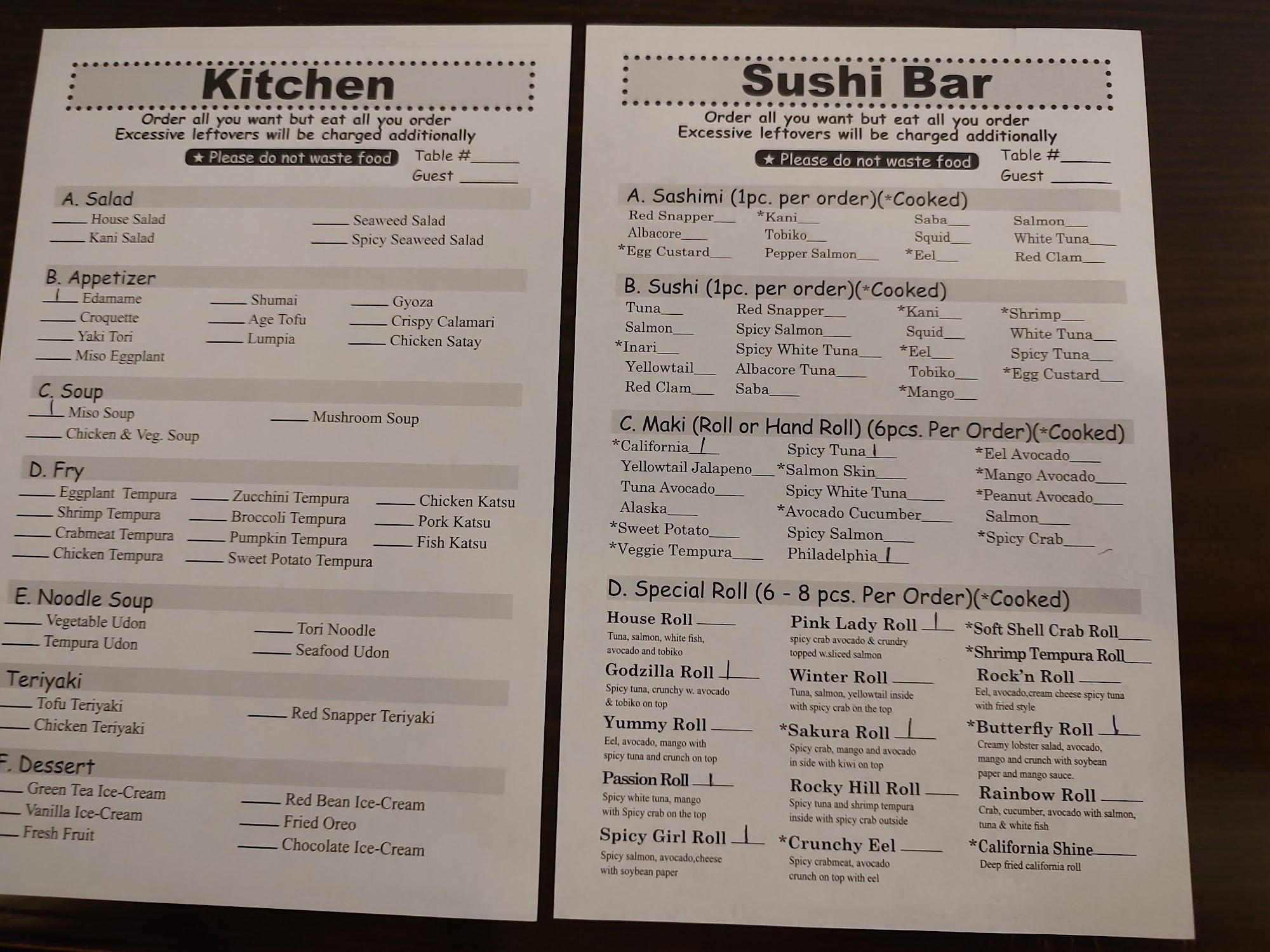 Kitchen

Order all you want but eat all you order
Excessive leftovers will be charged additionally

★ Please do not waste food
Table #____
Guest ____

A. Salad

____ House Salad
____ Kani Salad
____ Seaweed Salad
____ Spicy Seaweed Salad

B. Appetizer

1 Edamame
____ Croquette
____ Yaki Tori
____ Miso Eggplant
____ Shumai
____ Age Tofu
____ Lumpia
____ Gyoza
____ Crispy Calamari
____ Chicken Satay

C. Soup

1 Miso Soup
____ Chicken & Veg. Soup
____ Mushroom Soup

D. Fry

____ Eggplant Tempura
____ Shrimp Tempura
____ Crabmeat Tempura
____ Chicken Tempura
____ Zucchini Tempura
____ Broccoli Tempura
____ Pumpkin Tempura
____ Sweet Potato Tempura
____ Chicken Katsu
____ Pork Katsu
____ Fish Katsu

E. Noodle Soup

____ Vegetable Udon
____ Tempura Udon
____ Tori Noodle
____ Seafood Udon

Teriyaki

____ Tofu Teriyaki
____ Chicken Teriyaki
____ Red Snapper Teriyaki

F. Dessert

____ Green Tea Ice-Cream
____ Vanilla Ice-Cream
____ Fresh Fruit
____ Red Bean Ice-Cream
____ Fried Oreo
____ Chocolate Ice-Cream

Sushi Bar

Order all you want but eat all you order
Excessive leftovers will be charged additionally

★ Please do not waste food
Table #____
Guest ____

A. Sashimi (1pc. per order)(*Cooked)

Red Snapper____
Albacore____
*Egg Custard____
*Kani____
Tobiko____
Pepper Salmon____
Saba____
Squid____
*Eel____
Salmon____
White Tuna____
Red Clam____

B. Sushi (1pc. per order)(*Cooked)

Tuna____
Salmon____
*Inari____
Yellowtail____
Red Clam____
Red Snapper____
Spicy Salmon____
Spicy White Tuna____
Albacore Tuna____
Saba____
*Kani____
Squid____
*Eel____
Tobiko____
*Mango____
*Shrimp____
White Tuna____
Spicy Tuna____
*Egg Custard____

C. Maki (Roll or Hand Roll) (6pcs. Per Order)(*Cooked)

*California 1
Yellowtail Jalapeno____
Tuna Avocado____
Alaska____
*Sweet Potato____
*Veggie Tempura____
Spicy Tuna 1
*Salmon Skin____
Spicy White Tuna____
*Avocado Cucumber____
Spicy Salmon____
Philadelphia 1
*Eel Avocado____
*Mango Avocado____
*Peanut Avocado____
Salmon____
*Spicy Crab____

D. Special Roll (6 - 8 pcs. Per Order)(*Cooked)

House Roll ____
Tuna, salmon, white fish, avocado and tobiko

Godzilla Roll 1
Spicy tuna, crunchy w. avocado & tobiko on top

Yummy Roll ____
Eel, avocado, mango with spicy tuna and crunch on top

Passion Roll 1
Spicy white tuna, mango with Spicy crab on the top

Spicy Girl Roll 1
Spicy salmon, avocado,cheese with soybean paper

Pink Lady Roll 1
spicy crab avocado & crundry topped w.sliced salmon

Winter Roll ____
Tuna, salmon, yellowtail inside with spicy crab on the top

*Sakura Roll 1
Spicy crab, mango and avocado in side with kiwi on top

Rocky Hill Roll ____
Spicy tuna and shrimp tempura inside with spicy crab outside

*Crunchy Eel ____
Spicy crabmeat, avocado crunch on top with eel

*Soft Shell Crab Roll____
*Shrimp Tempura Roll____

Rock'n Roll ____
Eel, avocado,cream cheese spicy tuna with fried style

*Butterfly Roll 1
Creamy lobster salad, avocado, mango and crunch with soybean paper and mango sauce.

Rainbow Roll ____
Crab, cucumber, avocado with salmon, tuna & white fish

*California Shine____
Deep fried california roll